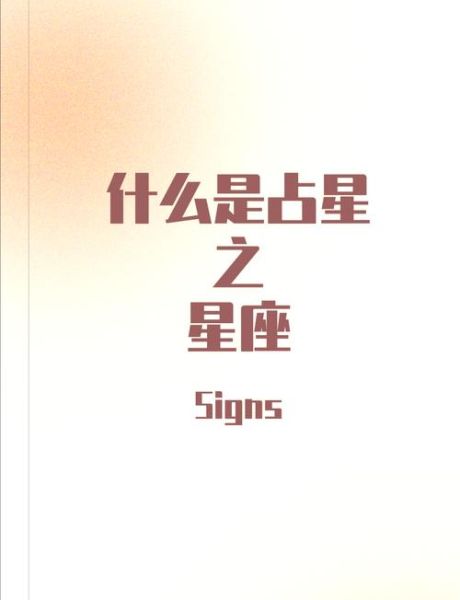 什么是占星
之
星座

Signs